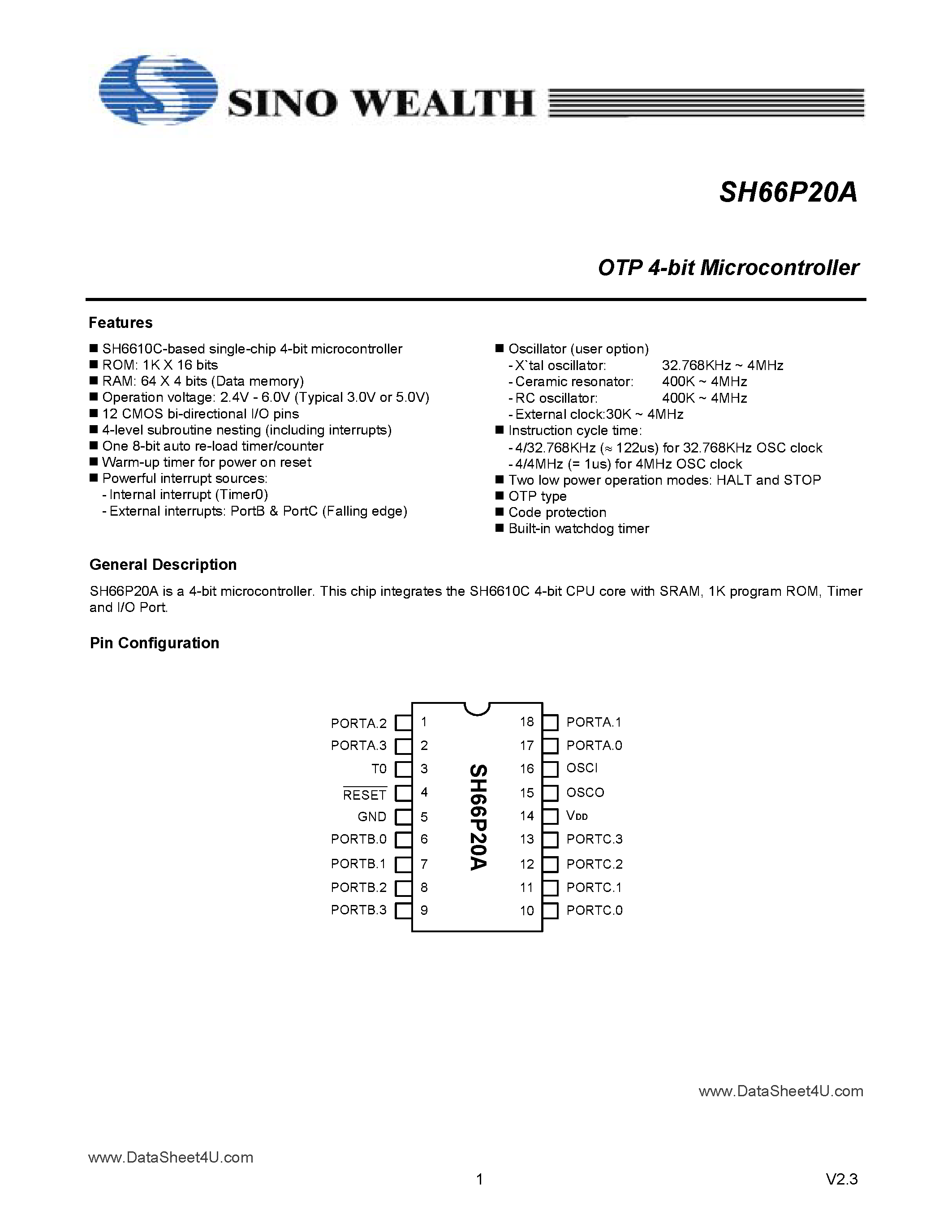 SINO WEALTH

SH66P20A

OTP 4-bit Microcontroller

Features

■ SH6610C-based single-chip 4-bit microcontroller
■ ROM: 1K X 16 bits
■ RAM: 64 X 4 bits (Data memory)
■ Operation voltage: 2.4V - 6.0V (Typical 3.0V or 5.0V)
■ 12 CMOS bi-directional I/O pins
■ 4-level subroutine nesting (including interrupts)
■ One 8-bit auto re-load timer/counter
■ Warm-up timer for power on reset
■ Powerful interrupt sources:
- Internal interrupt (Timer0)
- External interrupts: PortB & PortC (Falling edge)

■ Oscillator (user option)
- X`tal oscillator: 32.768KHz ~ 4MHz
- Ceramic resonator: 400K ~ 4MHz
- RC oscillator: 400K ~ 4MHz
- External clock:30K ~ 4MHz
■ Instruction cycle time:
- 4/32.768KHz (≈ 122us) for 32.768KHz OSC clock
- 4/4MHz (= 1us) for 4MHz OSC clock
■ Two low power operation modes: HALT and STOP
■ OTP type
■ Code protection
■ Built-in watchdog timer

General Description

SH66P20A is a 4-bit microcontroller. This chip integrates the SH6610C 4-bit CPU core with SRAM, 1K program ROM, Timer and I/O Port.

Pin Configuration

PORTA.2 1
PORTA.3 2
T0 3
$\overline{RESET}$ 4
GND 5
PORTB.0 6
PORTB.1 7
PORTB.2 8
PORTB.3 9

SH66P20A

18 PORTA.1
17 PORTA.0
16 OSCI
15 OSCO
14 $V_{DD}$
13 PORTC.3
12 PORTC.2
11 PORTC.1
10 PORTC.0

www.DataSheet4U.com

www.DataSheet4U.com

1

V2.3